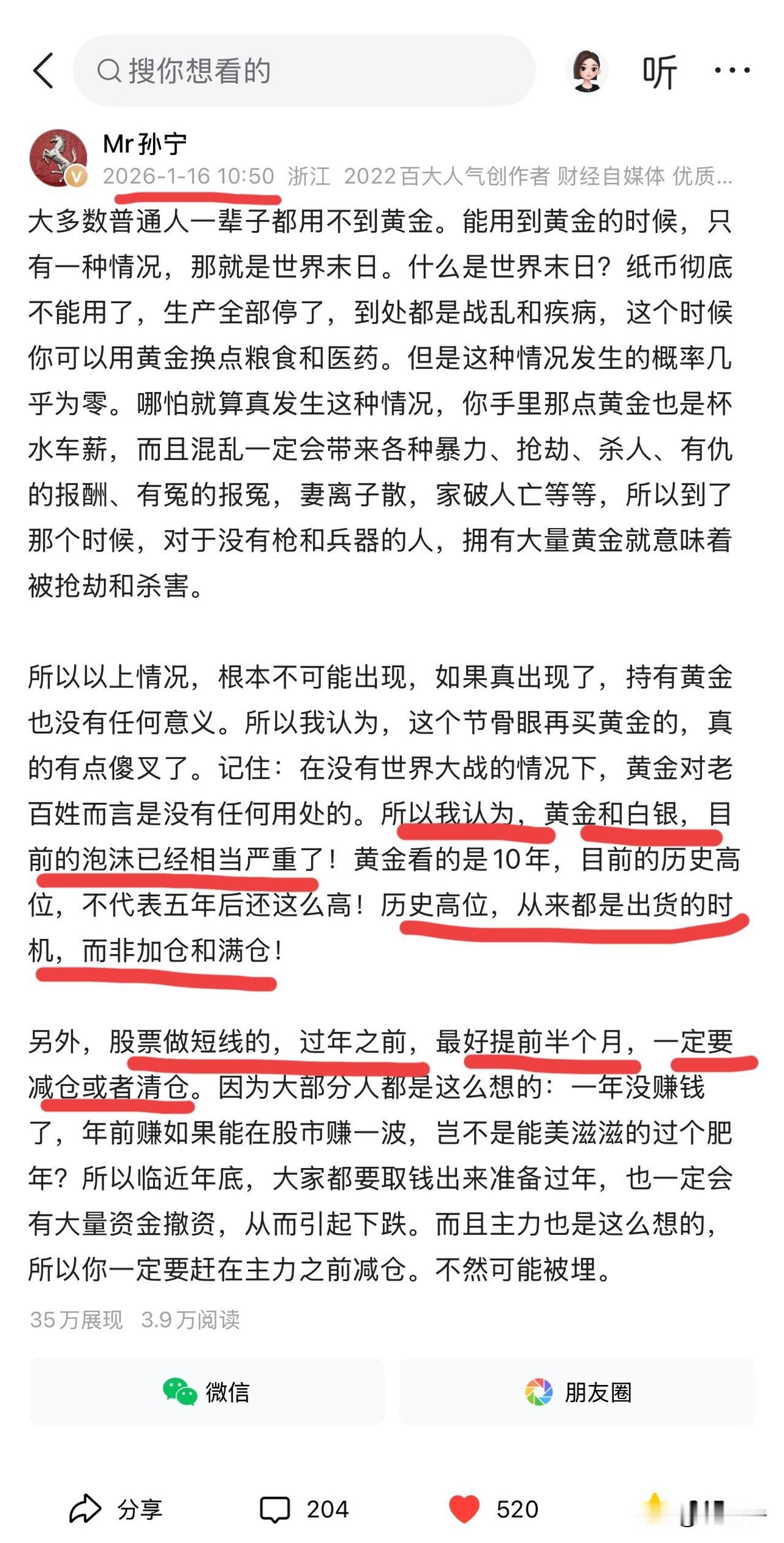 搜你想看的

听

Mr孙宁
2026-1-16 10:50 浙江 2022百大人气创作者 财经自媒体 优质...

大多数普通人一辈子都用不到黄金。能用到黄金的时候，只有一种情况，那就是世界末日。什么是世界末日？纸币彻底不能用了，生产全部停了，到处都是战乱和疾病，这个时候你可以用黄金换点粮食和医药。但是这种情况发生的概率几乎为零。哪怕就算真发生这种情况，你手里那点黄金也是杯水车薪，而且混乱一定会带来各种暴力、抢劫、杀人、有仇的报酬、有冤的报冤，妻离子散，家破人亡等等，所以到了那个时候，对于没有枪和兵器的人，拥有大量黄金就意味着被抢劫和杀害。

所以以上情况，根本不可能出现，如果真出现了，持有黄金也没有任何意义。所以我认为，这个节骨眼再买黄金的，真的有点傻叉了。记住：在没有世界大战的情况下，黄金对老百姓而言是没有任何用处的。所以我认为，黄金和白银，目前的泡沫已经相当严重了！黄金看的是10年，目前的历史高位，不代表五年后还这么高！历史高位，从来都是出货的时机，而非加仓和满仓！

另外，股票做短线的，过年之前，最好提前半个月，一定要减仓或者清仓。因为大部分人都是这么想的：一年没赚钱了，年前赚如果能在股市赚一波，岂不是能美滋滋的过个肥年？所以临近年底，大家都要取钱出来准备过年，也一定会有大量资金撤资，从而引起下跌。而且主力也是这么想的，所以你一定要赶在主力之前减仓。不然可能被埋。

35万展现 3.9万阅读

微信

朋友圈

分享 204 520